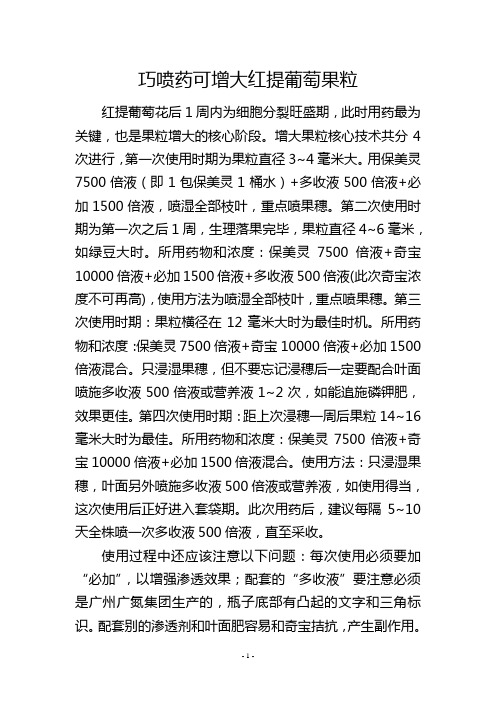 巧喷药可增大红提葡萄果粒

红提葡萄花后 1 周内为细胞分裂旺盛期，此时用药最为关键，也是果粒增大的核心阶段。增大果粒核心技术共分 4 次进行，第一次使用时期为果粒直径 3~4 毫米大。用保美灵 7500 倍液（即 1 包保美灵 1 桶水）+多收液 500 倍液+必加 1500 倍液，喷湿全部枝叶，重点喷果穗。第二次使用时期为第一次之后 1 周，生理落果完毕，果粒直径 4~6 毫米，如绿豆大时。所用药物和浓度：保美灵 7500 倍液+奇宝 10000 倍液+必加 1500 倍液+多收液 500 倍液(此次奇宝浓度不可再高)，使用方法为喷湿全部枝叶，重点喷果穗。第三次使用时期：果粒横径在 12 毫米大时为最佳时机。所用药物和浓度：保美灵 7500 倍液+奇宝 10000 倍液+必加 1500 倍液混合。只浸湿果穗，但不要忘记浸穗后一定要配合叶面喷施多收液 500 倍液或营养液 1~2 次，如能追施磷钾肥，效果更佳。第四次使用时期：距上次浸穗一周后果粒 14~16 毫米大时为最佳。所用药物和浓度：保美灵 7500 倍液+奇宝 10000 倍液+必加 1500 倍液混合。使用方法：只浸湿果穗，叶面另外喷施多收液 500 倍液或营养液，如使用得当，这次使用后正好进入套袋期。此次用药后，建议每隔 5~10 天全株喷一次多收液 500 倍液，直至采收。

使用过程中还应该注意以下问题：每次使用必须要加“必加”，以增强渗透效果；配套的“多收液”要注意必须是广州广氮集团生产的，瓶子底部有凸起的文字和三角标识。配套别的渗透剂和叶面肥容易和奇宝拮抗，产生副作用。

- 1 -